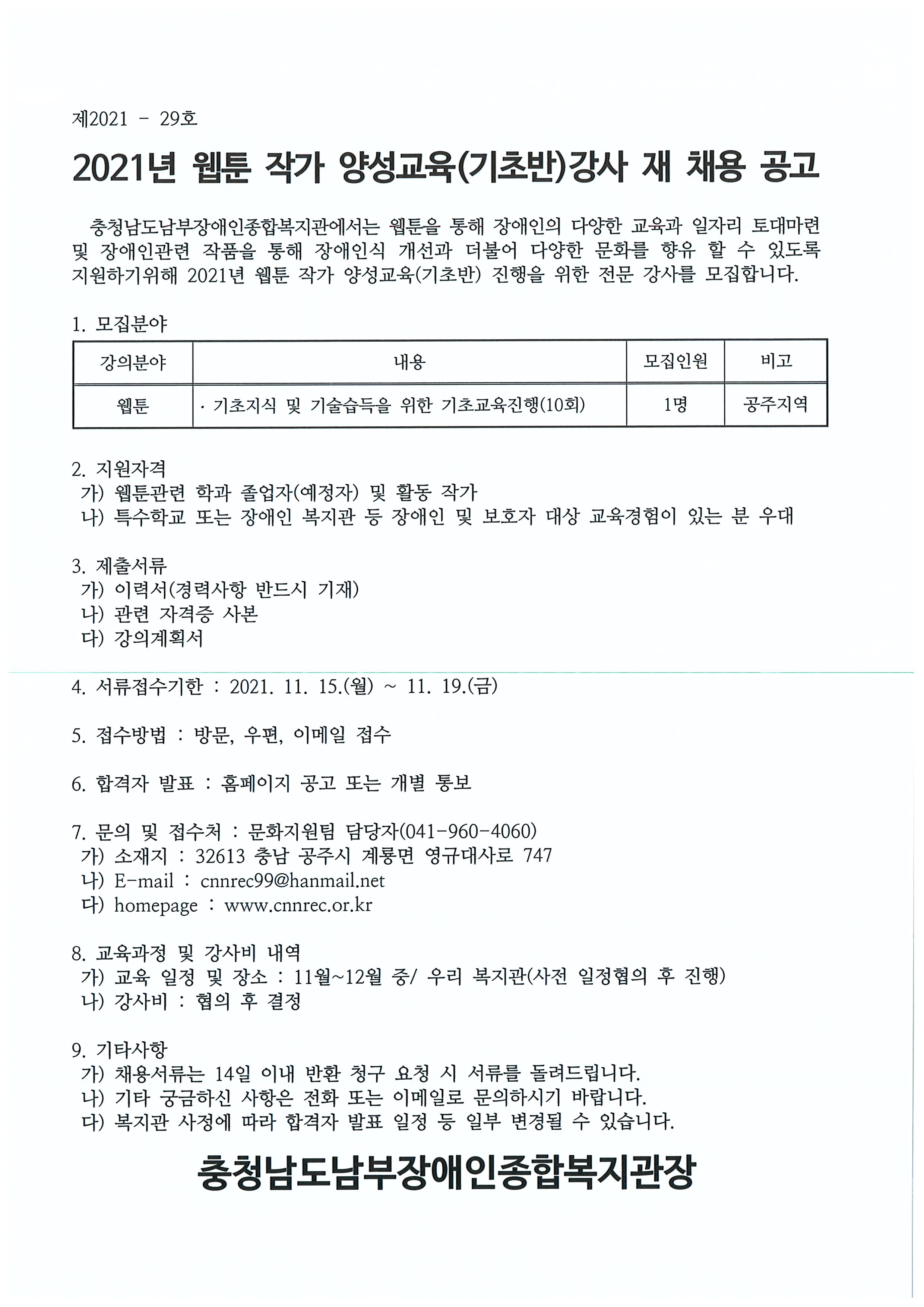 제2021 - 29호

2021년 웹툰 작가 양성교육(기초반)강사 재 채용 공고

충청남도남부장애인종합복지관에서는 웹툰을 통해 장애인의 다양한 교육과 일자리 토대마련 및 장애인관련 작품을 통해 장애인식 개선과 더불어 다양한 문화를 향유 할 수 있도록 지원하기위해 2021년 웹툰 작가 양성교육(기초반) 진행을 위한 전문 강사를 모집합니다.

1. 모집분야

| 강의분야 | 내용 | 모집인원 | 비고 |
|---|---|---|---|
| 웹툰 | · 기초지식 및 기술습득을 위한 기초교육진행(10회) | 1명 | 공주지역 |

2. 지원자격
가) 웹툰관련 학과 졸업자(예정자) 및 활동 작가
나) 특수학교 또는 장애인 복지관 등 장애인 및 보호자 대상 교육경험이 있는 분 우대

3. 제출서류
가) 이력서(경력사항 반드시 기재)
나) 관련 자격증 사본
다) 강의계획서

4. 서류접수기한 : 2021. 11. 15.(월) ~ 11. 19.(금)

5. 접수방법 : 방문, 우편, 이메일 접수

6. 합격자 발표 : 홈페이지 공고 또는 개별 통보

7. 문의 및 접수처 : 문화지원팀 담당자(041-960-4060)
가) 소재지 : 32613 충남 공주시 계룡면 영규대사로 747
나) E-mail : cnnrec99@hanmail.net
다) homepage : www.cnnrec.or.kr

8. 교육과정 및 강사비 내역
가) 교육 일정 및 장소 : 11월~12월 중/ 우리 복지관(사전 일정협의 후 진행)
나) 강사비 : 협의 후 결정

9. 기타사항
가) 채용서류는 14일 이내 반환 청구 요청 시 서류를 돌려드립니다.
나) 기타 궁금하신 사항은 전화 또는 이메일로 문의하시기 바랍니다.
다) 복지관 사정에 따라 합격자 발표 일정 등 일부 변경될 수 있습니다.

충청남도남부장애인종합복지관장